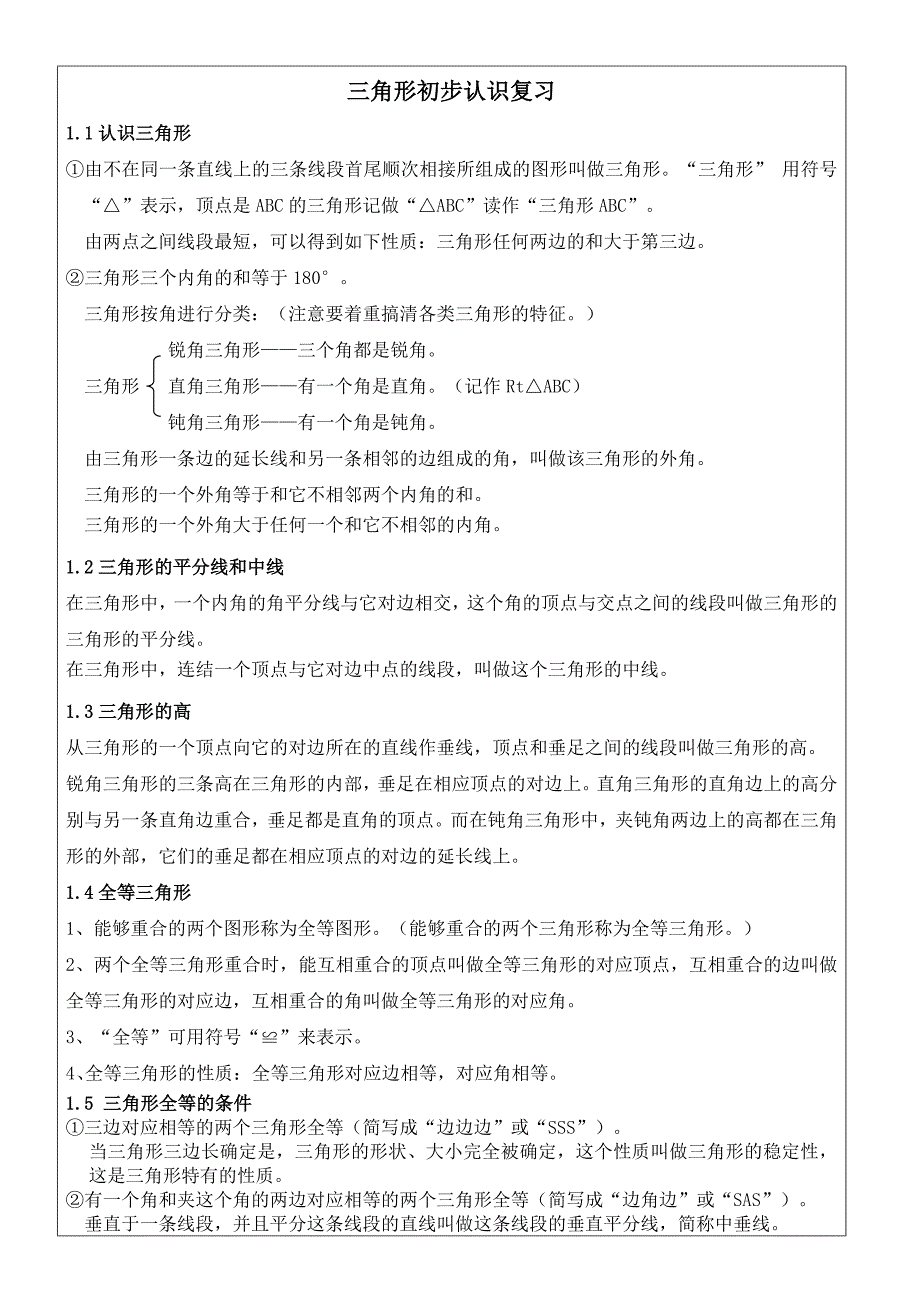 三角形初步认识复习

1.1 认识三角形

①由不在同一条直线上的三条线段首尾顺次相接所组成的图形叫做三角形。“三角形” 用符号“△”表示，顶点是 ABC 的三角形记做“△ABC”读作“三角形 ABC”。

由两点之间线段最短，可以得到如下性质：三角形任何两边的和大于第三边。

②三角形三个内角的和等于 180°。

三角形按角进行分类：（注意要着重搞清各类三角形的特征。）

三角形
锐角三角形——三个角都是锐角。
直角三角形——有一个角是直角。（记作 Rt△ABC）
钝角三角形——有一个角是钝角。

由三角形一条边的延长线和另一条相邻的边组成的角，叫做该三角形的外角。

三角形的一个外角等于和它不相邻两个内角的和。

三角形的一个外角大于任何一个和它不相邻的内角。

1.2 三角形的平分线和中线

在三角形中，一个内角的角平分线与它对边相交，这个角的顶点与交点之间的线段叫做三角形的三角形的平分线。

在三角形中，连结一个顶点与它对边中点的线段，叫做这个三角形的中线。

1.3 三角形的高

从三角形的一个顶点向它的对边所在的直线作垂线，顶点和垂足之间的线段叫做三角形的高。

锐角三角形的三条高在三角形的内部，垂足在相应顶点的对边上。直角三角形的直角边上的高分别与另一条直角边重合，垂足都是直角的顶点。而在钝角三角形中，夹钝角两边上的高都在三角形的外部，它们的垂足都在相应顶点的对边的延长线上。

1.4 全等三角形

1、能够重合的两个图形称为全等图形。（能够重合的两个三角形称为全等三角形。）

2、两个全等三角形重合时，能互相重合的顶点叫做全等三角形的对应顶点，互相重合的边叫做全等三角形的对应边，互相重合的角叫做全等三角形的对应角。

3、“全等”可用符号“≌”来表示。

4、全等三角形的性质：全等三角形对应边相等，对应角相等。

1.5 三角形全等的条件

①三边对应相等的两个三角形全等（简写成“边边边”或“SSS”）。

当三角形三边长确定是，三角形的形状、大小完全被确定，这个性质叫做三角形的稳定性，这是三角形特有的性质。

②有一个角和夹这个角的两边对应相等的两个三角形全等（简写成“边角边”或“SAS”）。

垂直于一条线段，并且平分这条线段的直线叫做这条线段的垂直平分线，简称中垂线。